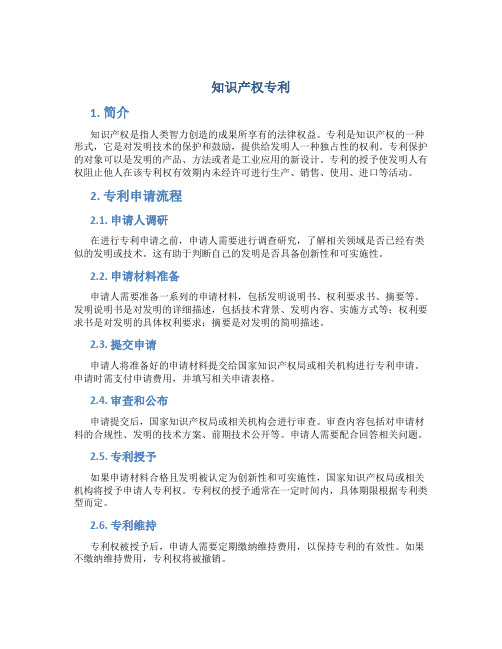 知识产权专利

1. 简介

知识产权是指人类智力创造的成果所享有的法律权益。专利是知识产权的一种形式，它是对发明技术的保护和鼓励，提供给发明人一种独占性的权利。专利保护的对象可以是发明的产品、方法或者是工业应用的新设计。专利的授予使发明人有权阻止他人在该专利权有效期内未经许可进行生产、销售、使用、进口等活动。

2. 专利申请流程

2.1. 申请人调研

在进行专利申请之前，申请人需要进行调查研究，了解相关领域是否已经有类似的发明或技术。这有助于判断自己的发明是否具备创新性和可实施性。

2.2. 申请材料准备

申请人需要准备一系列的申请材料，包括发明说明书、权利要求书、摘要等。发明说明书是对发明的详细描述，包括技术背景、发明内容、实施方式等；权利要求书是对发明的具体权利要求；摘要是对发明的简明描述。

2.3. 提交申请

申请人将准备好的申请材料提交给国家知识产权局或相关机构进行专利申请。申请时需支付申请费用，并填写相关申请表格。

2.4. 审查和公布

申请提交后，国家知识产权局或相关机构会进行审查。审查内容包括对申请材料的合规性、发明的技术方案、前期技术公开等。申请人需要配合回答相关问题。

2.5. 专利授予

如果申请材料合格且发明被认定为创新性和可实施性，国家知识产权局或相关机构将授予申请人专利权。专利权的授予通常在一定时间内，具体期限根据专利类型而定。

2.6. 专利维持

专利权被授予后，申请人需要定期缴纳维持费用，以保持专利的有效性。如果不缴纳维持费用，专利权将被撤销。